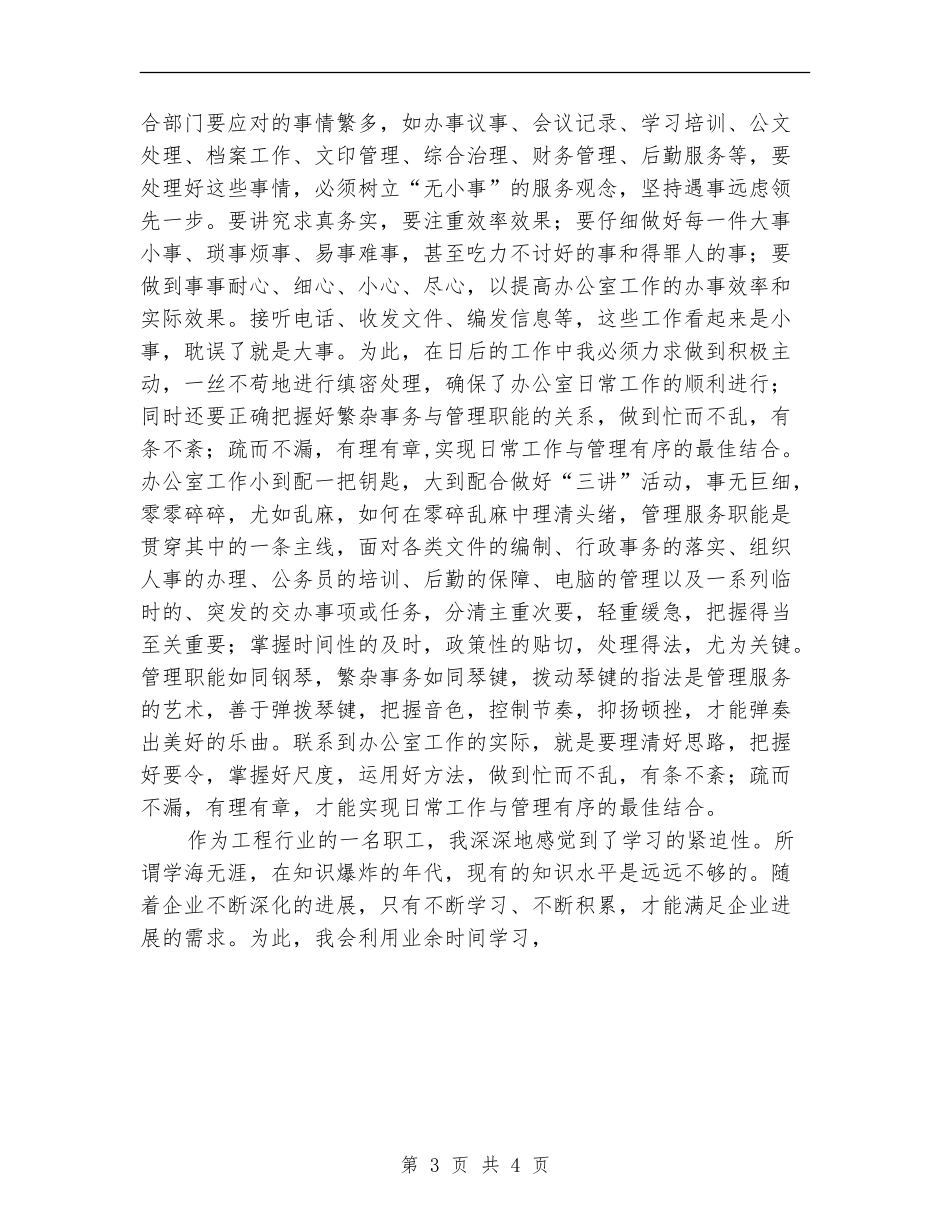 合部门要应对的事情繁多，如办事议事、会议记录、学习培训、公文处理、档案工作、文印管理、综合治理、财务管理、后勤服务等，要处理好这些事情，必须树立“无小事”的服务观念，坚持遇事远虑领先一步。要讲究求真务实，要注重效率效果；要仔细做好每一件大事小事、琐事烦事、易事难事，甚至吃力不讨好的事和得罪人的事；要做到事事耐心、细心、小心、尽心，以提高办公室工作的办事效率和实际效果。接听电话、收发文件、编发信息等，这些工作看起来是小事，耽误了就是大事。为此，在日后的工作中我必须力求做到积极主动，一丝不苟地进行缜密处理，确保了办公室日常工作的顺利进行；同时还要正确把握好繁杂事务与管理职能的关系，做到忙而不乱，有条不紊；疏而不漏，有理有章,实现日常工作与管理有序的最佳结合。办公室工作小到配一把钥匙，大到配合做好“三讲”活动，事无巨细，零零碎碎，尤如乱麻，如何在零碎乱麻中理清头绪，管理服务职能是贯穿其中的一条主线，面对各类文件的编制、行政事务的落实、组织人事的办理、公务员的培训、后勤的保障、电脑的管理以及一系列临时的、突发的交办事项或任务，分清主重次要，轻重缓急，把握得当至关重要；掌握时间性的及时，政策性的贴切，处理得法，尤为关键。管理职能如同钢琴，繁杂事务如同琴键，拨动琴键的指法是管理服务的艺术，善于弹拨琴键，把握音色，控制节奏，抑扬顿挫，才能弹奏出美好的乐曲。联系到办公室工作的实际，就是要理清好思路，把握好要令，掌握好尺度，运用好方法，做到忙而不乱，有条不紊；疏而不漏，有理有章，才能实现日常工作与管理有序的最佳结合。

作为工程行业的一名职工，我深深地感觉到了学习的紧迫性。所谓学海无涯，在知识爆炸的年代，现有的知识水平是远远不够的。随着企业不断深化的进展，只有不断学习、不断积累，才能满足企业进展的需求。为此，我会利用业余时间学习，

第 3 页 共 4 页